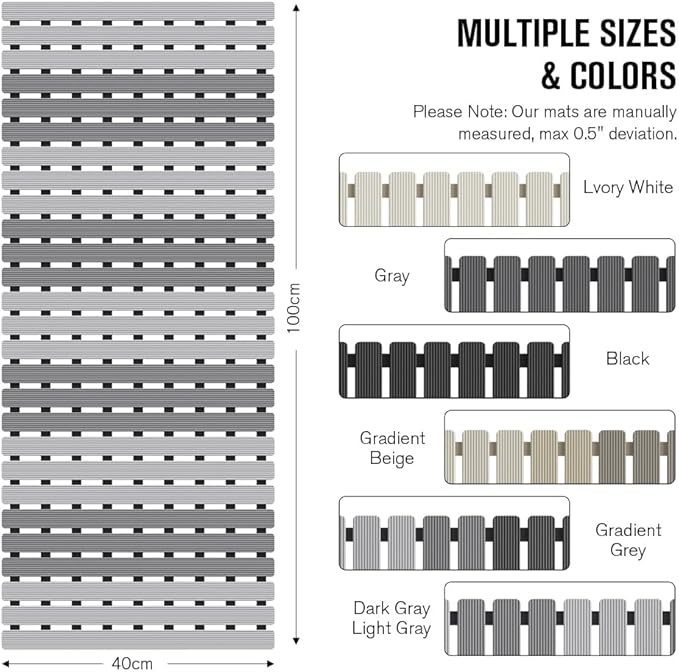 100cm

40cm

MULTIPLE SIZES & COLORS

Please Note: Our mats are manually measured, max 0.5" deviation.

Lvory White

Gray

Black

Gradient Beige

Gradient Grey

Dark Gray Light Gray